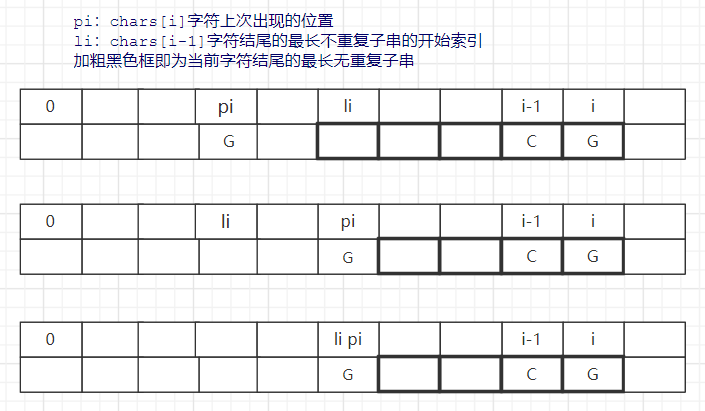 pi: chars[i]字符上次出现的位置
li: chars[i-1]字符结尾的最长不重复子串的开始索引
加粗黑色框即为当前字符结尾的最长无重复子串

| 0 |  |  | pi |  | li |  |  | i-1 | i |  |
|---|---|---|---|---|---|---|---|---|---|---|
|  |  |  | G |  |  |  |  | C | G |  |

| 0 |  |  | li |  | pi |  |  | i-1 | i |  |
|---|---|---|---|---|---|---|---|---|---|---|
|  |  |  |  |  | G |  |  | C | G |  |

| 0 |  |  |  |  | li pi |  |  | i-1 | i |  |
|---|---|---|---|---|---|---|---|---|---|---|
|  |  |  |  |  | G |  |  | C | G |  |